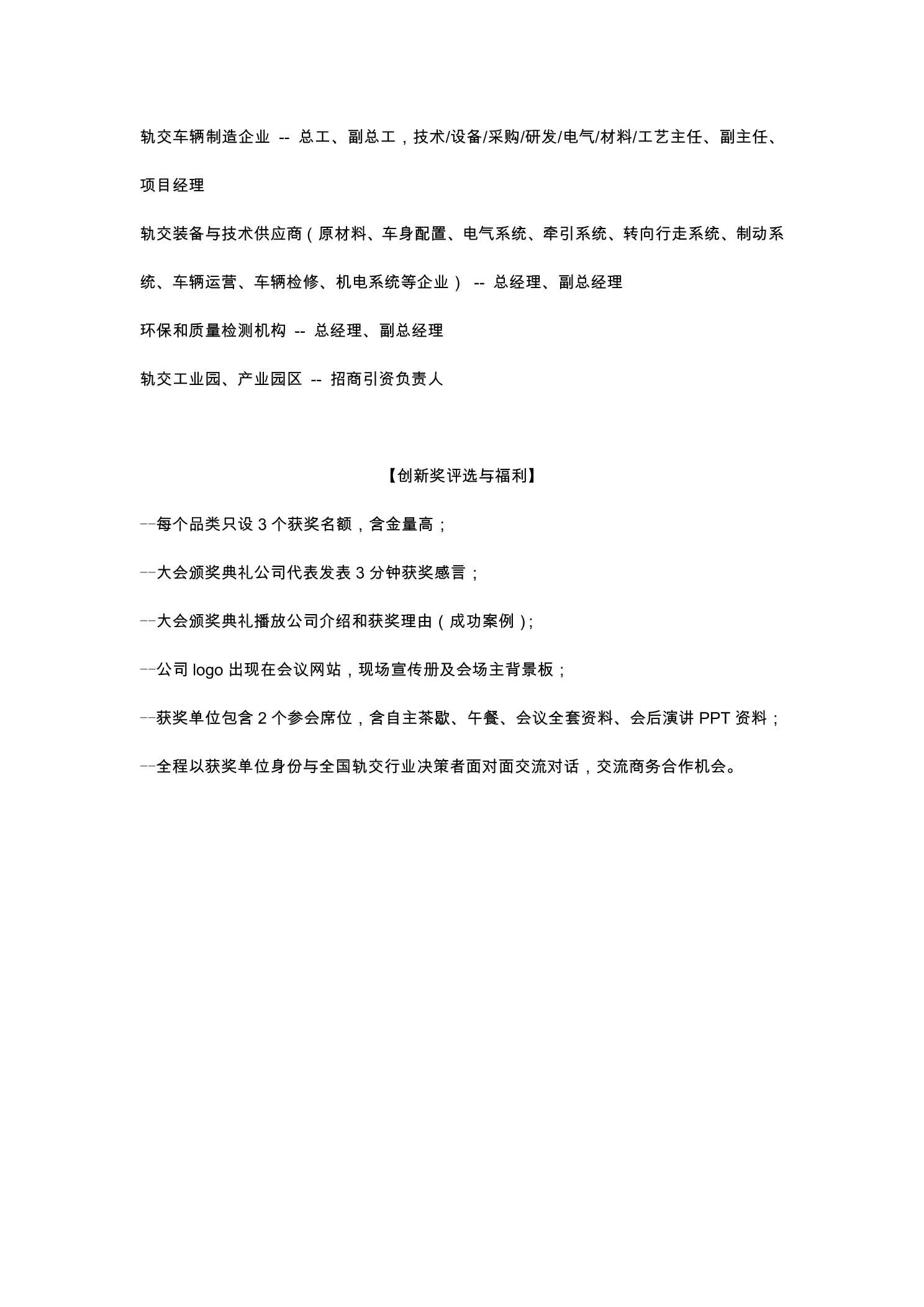 轨交车辆制造企业 -- 总工、副总工，技术/设备/采购/研发/电气/材料/工艺主任、副主任、项目经理

轨交装备与技术供应商（原材料、车身配置、电气系统、牵引系统、转向行走系统、制动系统、车辆运营、车辆检修、机电系统等企业） -- 总经理、副总经理

环保和质量检测机构 -- 总经理、副总经理

轨交工业园、产业园区 -- 招商引资负责人

【创新奖评选与福利】

--每个品类只设 3 个获奖名额，含金量高；

--大会颁奖典礼公司代表发表 3 分钟获奖感言；

--大会颁奖典礼播放公司介绍和获奖理由（成功案例）;

--公司 logo 出现在会议网站，现场宣传册及会场主背景板；

--获奖单位包含 2 个参会席位，含自主茶歇、午餐、会议全套资料、会后演讲 PPT 资料；

--全程以获奖单位身份与全国轨交行业决策者面对面交流对话，交流商务合作机会。